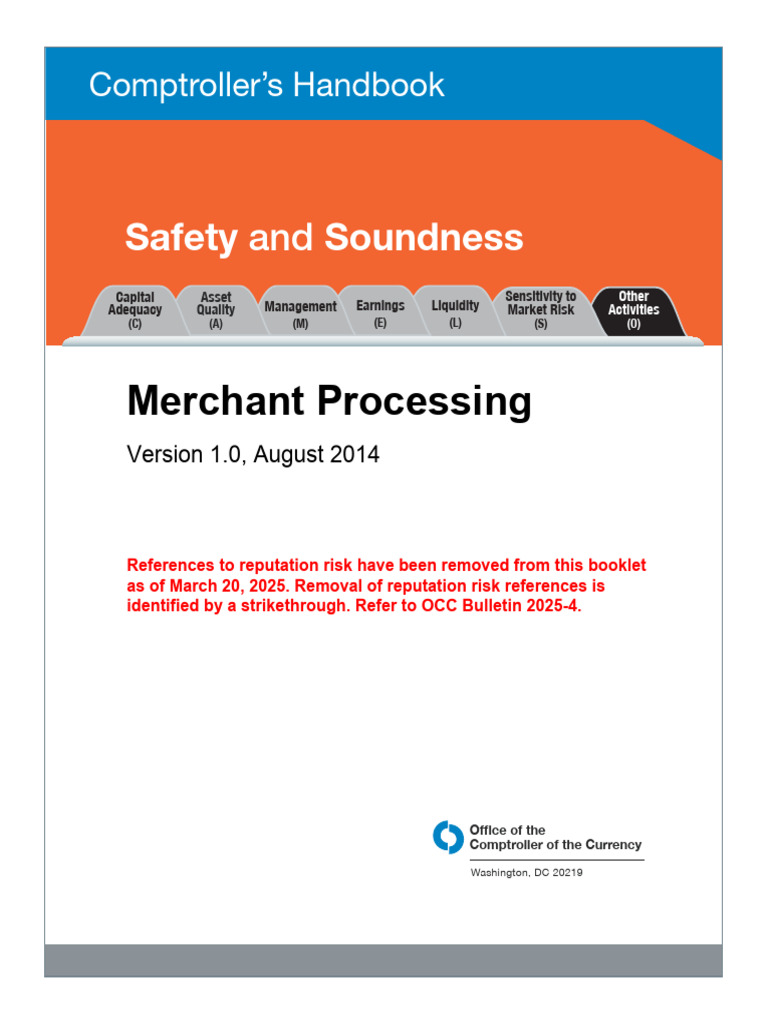 Comptroller's Handbook

Safety and Soundness

Capital Adequacy (C)

Asset Quality (A)

Management (M)

Earnings (E)

Liquidity (L)

Sensitivity to Market Risk (S)

Other Activities (O)

Merchant Processing

Version 1.0, August 2014

References to reputation risk have been removed from this booklet as of March 20, 2025. Removal of reputation risk references is identified by a strikethrough. Refer to OCC Bulletin 2025-4.

Office of the Comptroller of the Currency

Washington, DC 20219